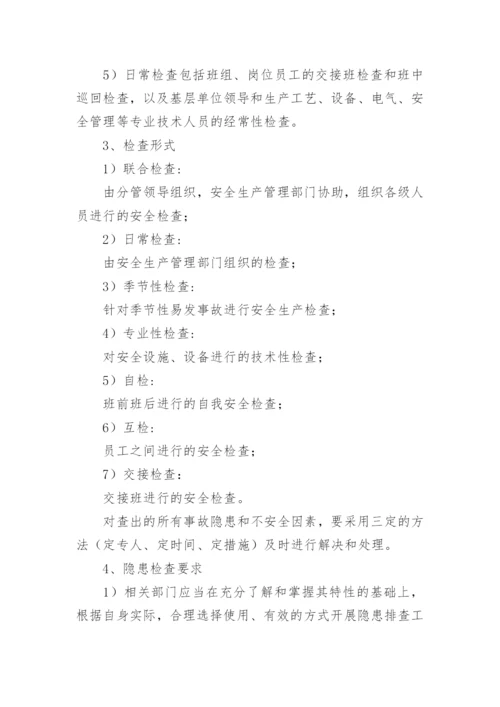 5）日常检查包括班组、岗位员工的交接班检查和班中巡回检查，以及基层单位领导和生产工艺、设备、电气、安全管理等专业技术人员的经常性检查。

3、检查形式

1）联合检查：

由分管领导组织，安全生产管理部门协助，组织各级人员进行的安全检查；

2）日常检查：

由安全生产管理部门组织的检查；

3）季节性检查：

针对季节性易发事故进行安全生产检查；

4）专业性检查：

对安全设施、设备进行的技术性检查；

5）自检：

班前班后进行的自我安全检查；

6）互检：

员工之间进行的安全检查；

7）交接检查：

交接班进行的安全检查。

对查出的所有事故隐患和不安全因素，要采用三定的方法（定专人、定时间、定措施）及时进行解决和处理。

4、隐患检查要求

1）相关部门应当在充分了解和掌握其特性的基础上，根据自身实际，合理选择使用、有效的方式开展隐患排查工